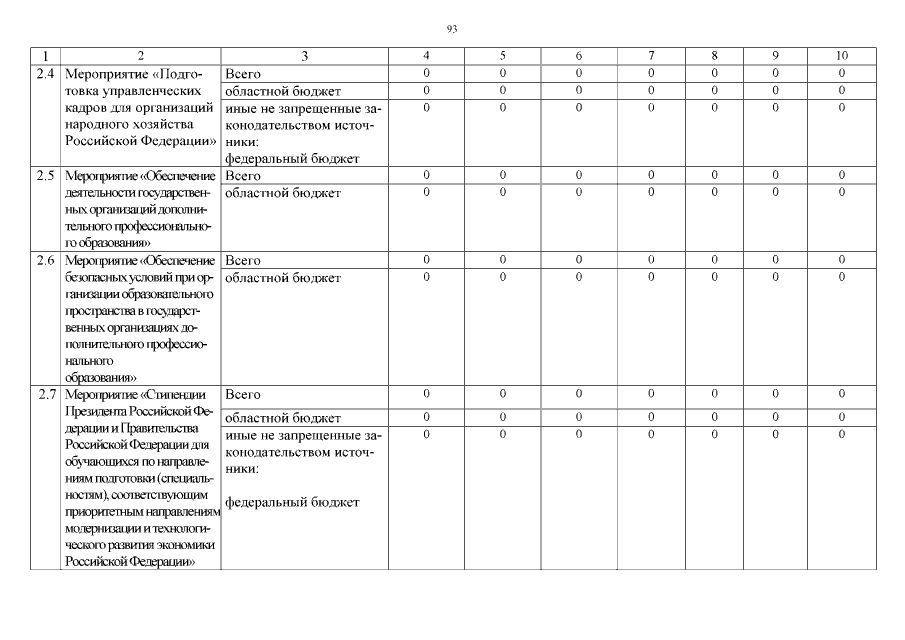 93

| 1 | 2 | 3 | 4 | 5 | 6 | 7 | 8 | 9 | 10 |
|---|---|---|---|---|---|---|---|---|---|
| 2.4 | Мероприятие «Подготовка управленческих кадров для организаций народного хозяйства Российской Федерации» | Всего | 0 | 0 | 0 | 0 | 0 | 0 | 0 |
| | | областной бюджет | 0 | 0 | 0 | 0 | 0 | 0 | 0 |
| | | иные не запрещенные законодательством источники: федеральный бюджет | 0 | 0 | 0 | 0 | 0 | 0 | 0 |
| 2.5 | Мероприятие «Обеспечение деятельности государственных организаций дополнительного профессионального образования» | Всего | 0 | 0 | 0 | 0 | 0 | 0 | 0 |
| | | областной бюджет | 0 | 0 | 0 | 0 | 0 | 0 | 0 |
| 2.6 | Мероприятие «Обеспечение безопасных условий при организации образовательного пространства в государственных организациях дополнительного профессионального образования» | Всего | 0 | 0 | 0 | 0 | 0 | 0 | 0 |
| | | областной бюджет | 0 | 0 | 0 | 0 | 0 | 0 | 0 |
| 2.7 | Мероприятие «Стипендии Президента Российской Федерации и Правительства Российской Федерации для обучающихся по направлениям подготовки (специальностям), соответствующим приоритетным направлениям модернизации и технологического развития экономики Российской Федерации» | Всего | 0 | 0 | 0 | 0 | 0 | 0 | 0 |
| | | областной бюджет | 0 | 0 | 0 | 0 | 0 | 0 | 0 |
| | | иные не запрещенные законодательством источники: федеральный бюджет | 0 | 0 | 0 | 0 | 0 | 0 | 0 |